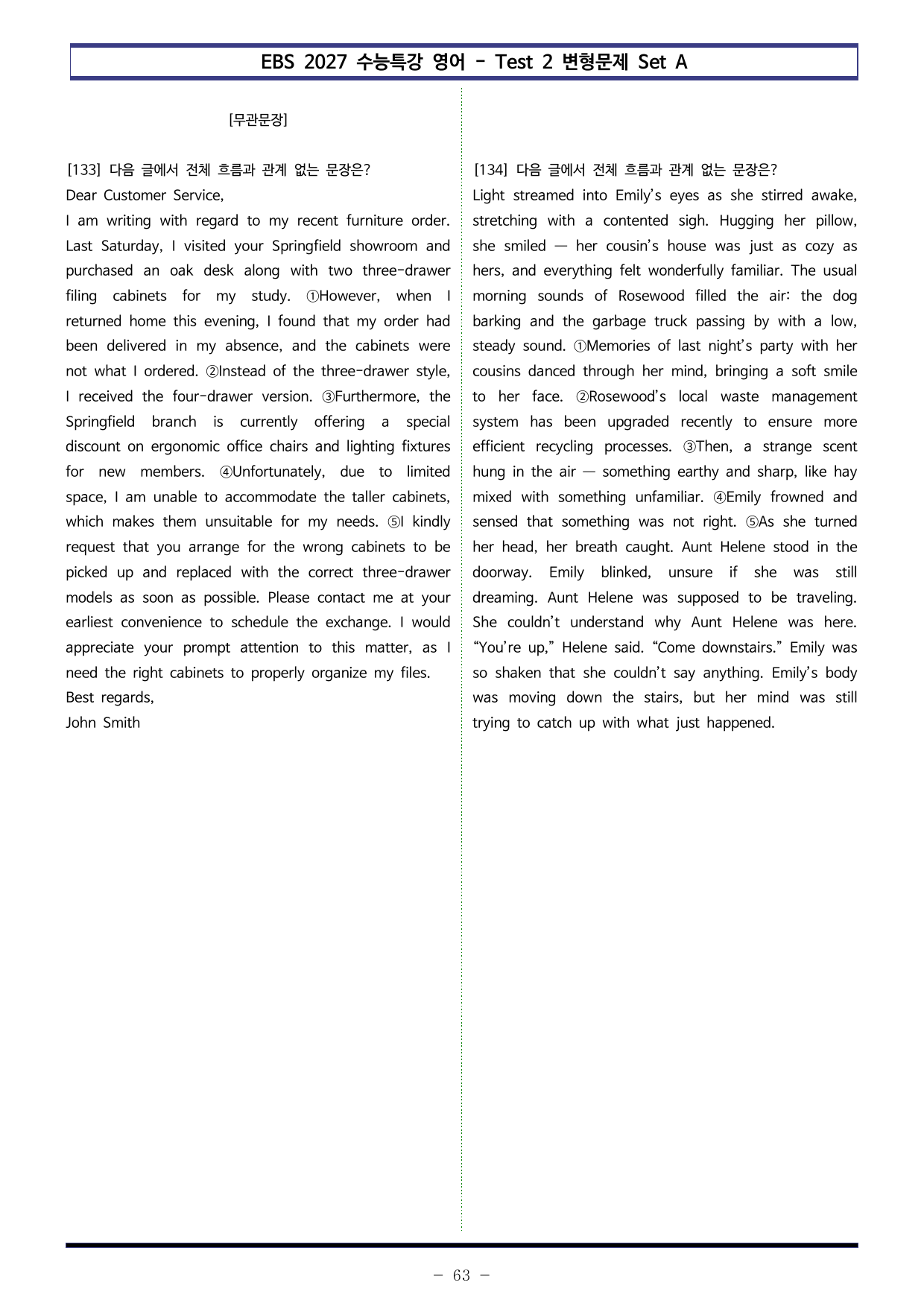 EBS 2027 수능특강 영어 - Test 2 변형문제 Set A

[무관문장]

[133] 다음 글에서 전체 흐름과 관계 없는 문장은?

Dear Customer Service,

I am writing with regard to my recent furniture order. Last Saturday, I visited your Springfield showroom and purchased an oak desk along with two three-drawer filing cabinets for my study. ①However, when I returned home this evening, I found that my order had been delivered in my absence, and the cabinets were not what I ordered. ②Instead of the three-drawer style, I received the four-drawer version. ③Furthermore, the Springfield branch is currently offering a special discount on ergonomic office chairs and lighting fixtures for new members. ④Unfortunately, due to limited space, I am unable to accommodate the taller cabinets, which makes them unsuitable for my needs. ⑤I kindly request that you arrange for the wrong cabinets to be picked up and replaced with the correct three-drawer models as soon as possible. Please contact me at your earliest convenience to schedule the exchange. I would appreciate your prompt attention to this matter, as I need the right cabinets to properly organize my files.

Best regards,
John Smith

[134] 다음 글에서 전체 흐름과 관계 없는 문장은?

Light streamed into Emily's eyes as she stirred awake, stretching with a contented sigh. Hugging her pillow, she smiled — her cousin's house was just as cozy as hers, and everything felt wonderfully familiar. The usual morning sounds of Rosewood filled the air: the dog barking and the garbage truck passing by with a low, steady sound. ①Memories of last night's party with her cousins danced through her mind, bringing a soft smile to her face. ②Rosewood's local waste management system has been upgraded recently to ensure more efficient recycling processes. ③Then, a strange scent hung in the air — something earthy and sharp, like hay mixed with something unfamiliar. ④Emily frowned and sensed that something was not right. ⑤As she turned her head, her breath caught. Aunt Helene stood in the doorway. Emily blinked, unsure if she was still dreaming. Aunt Helene was supposed to be traveling. She couldn't understand why Aunt Helene was here. "You're up," Helene said. "Come downstairs." Emily was so shaken that she couldn't say anything. Emily's body was moving down the stairs, but her mind was still trying to catch up with what just happened.

- 63 -